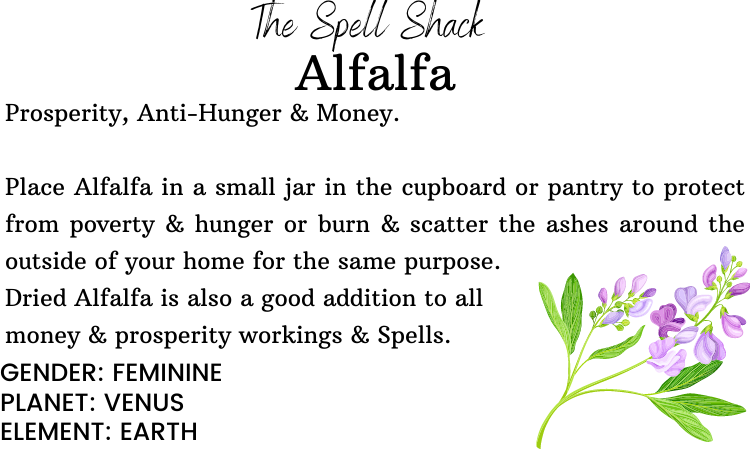 The Spell Shack

Alfalfa

Prosperity, Anti-Hunger & Money.

Place Alfalfa in a small jar in the cupboard or pantry to protect from poverty & hunger or burn & scatter the ashes around the outside of your home for the same purpose.
Dried Alfalfa is also a good addition to all money & prosperity workings & Spells.

GENDER: FEMININE
PLANET: VENUS
ELEMENT: EARTH